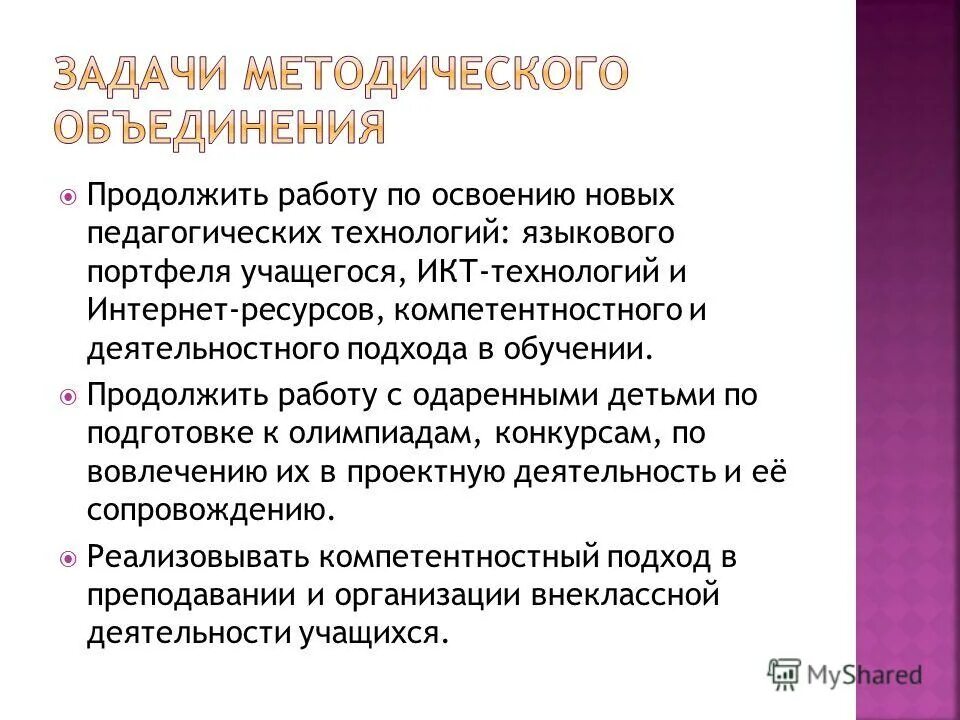 ЗАДАЧИ МЕТОДИЧЕСКОГО ОБЪЕДИНЕНИЯ

Продолжить работу по освоению новых педагогических технологий: языкового портфеля учащегося, ИКТ-технологий и Интернет-ресурсов, компетентностного и деятельностного подхода в обучении.

Продолжить работу с одаренными детьми по подготовке к олимпиадам, конкурсам, по вовлечению их в проектную деятельность и её сопровождению.

Реализовывать компетентностный подход в преподавании и организации внеклассной деятельности учащихся.

MyShared